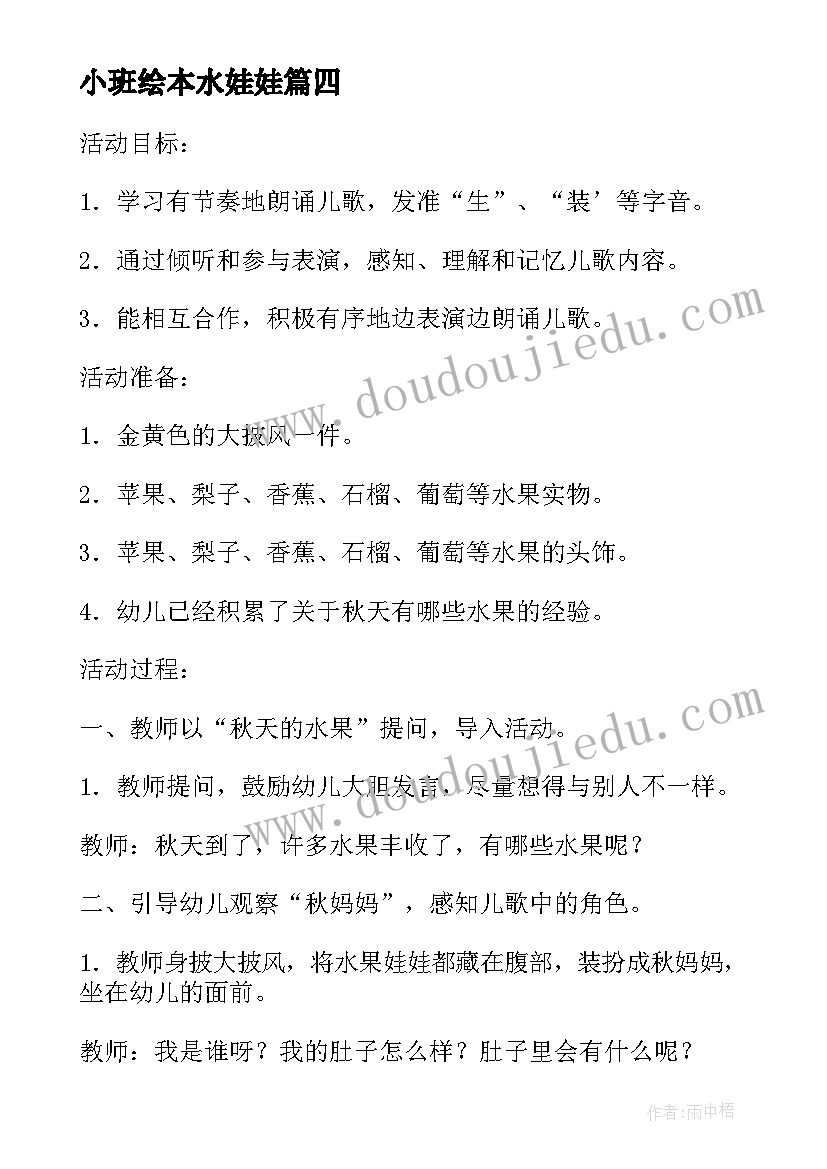 小班绘本水娃娃篇四

活动目标：

1．学习有节奏地朗诵儿歌，发准“生”、“装’等字音。

2．通过倾听和参与表演，感知、理解和记忆儿歌内容。

3．能相互合作，积极有序地边表演边朗诵儿歌。

活动准备：

1．金黄色的大披风一件。

2．苹果、梨子、香蕉、石榴、葡萄等水果实物。

3．苹果、梨子、香蕉、石榴、葡萄等水果的头饰。

4．幼儿已经积累了关于秋天有哪些水果的经验。

活动过程：

一、教师以“秋天的水果”提问，导入活动。

1．教师提问，鼓励幼儿大胆发言，尽量想得与别人不一样。

教师：秋天到了，许多水果丰收了，有哪些水果呢？

二、引导幼儿观察“秋妈妈”，感知儿歌中的角色。

1．教师身披大披风，将水果娃娃都藏在腹部，装扮成秋妈妈，坐在幼儿的面前。

教师：我是谁呀？我的肚子怎么样？肚子里会有什么呢？

www.doudoujiedu.com

www.doudoujiedu.com

作者：雨中梧